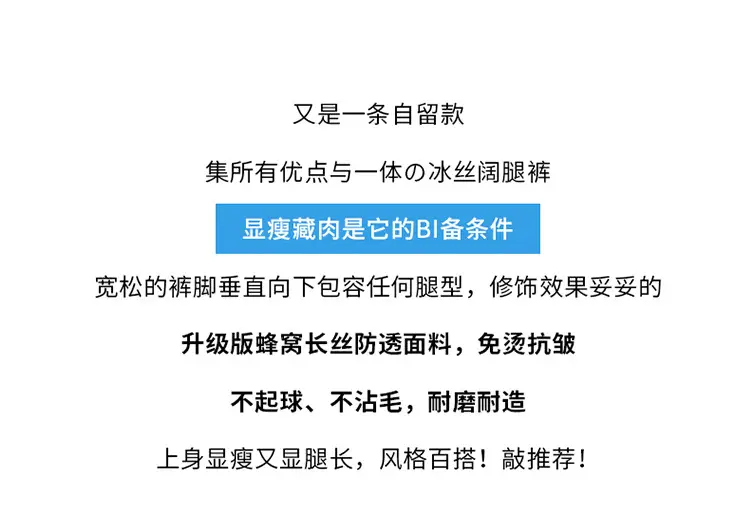 又是一条自留款

集所有优点与一体の冰丝阔腿裤

显瘦藏肉是它的BI备条件

宽松的裤脚垂直向下包容任何腿型，修饰效果妥妥的

升级版蜂窝长丝防透面料，免烫抗皱

不起球、不沾毛，耐磨耐造

上身显瘦又显腿长，风格百搭！敲推荐！